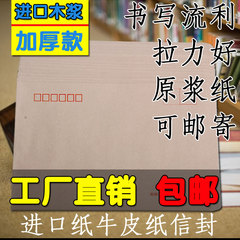 进口木浆
加厚款

书写流利
拉力好
原浆纸
可邮寄

工厂直销 包邮

进口纸牛皮纸信封